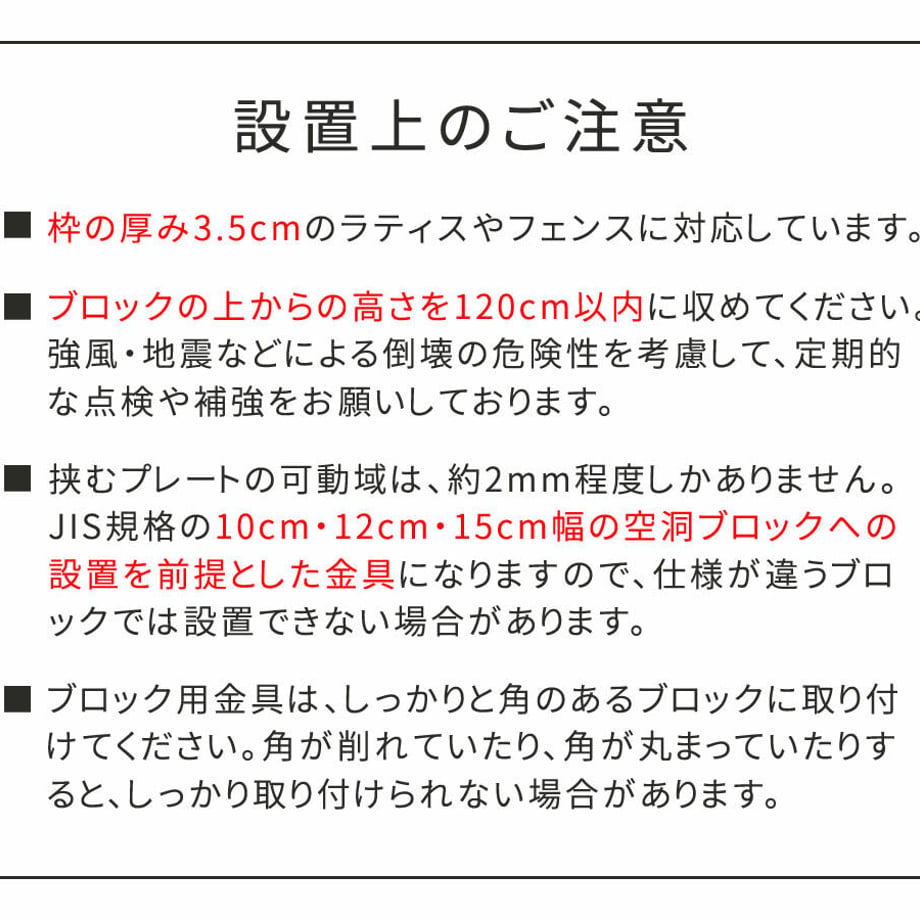 設置上のご注意

■ 枠の厚み3.5cmのラティスやフェンスに対応しています。

■ ブロックの上からの高さを120cm以内に収めてください。強風・地震などによる倒壊の危険性を考慮して、定期的な点検や補強をお願いしております。

■ 挟むプレートの可動域は、約2mm程度しかありません。JIS規格の10cm・12cm・15cm幅の空洞ブロックへの設置を前提とした金具になりますので、仕様が違うブロックでは設置できない場合があります。

■ ブロック用金具は、しっかりと角のあるブロックに取り付けてください。角が削れていたり、角が丸まっていたりすると、しっかり取り付けられない場合があります。